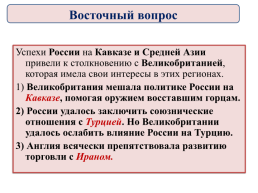 Восточный вопрос

Успехи России на Кавказе и Средней Азии привели к столкновению с Великобританией, которая имела свои интересы в этих регионах.

1) Великобритания мешала политике России на Кавказе, помогая оружием восставшим горцам.

2) России удалось заключить союзнические отношения с Турцией. Но Великобритании удалось ослабить влияние России на Турцию.

3) Англия всячески препятствовала развитию торговли с Ираном.